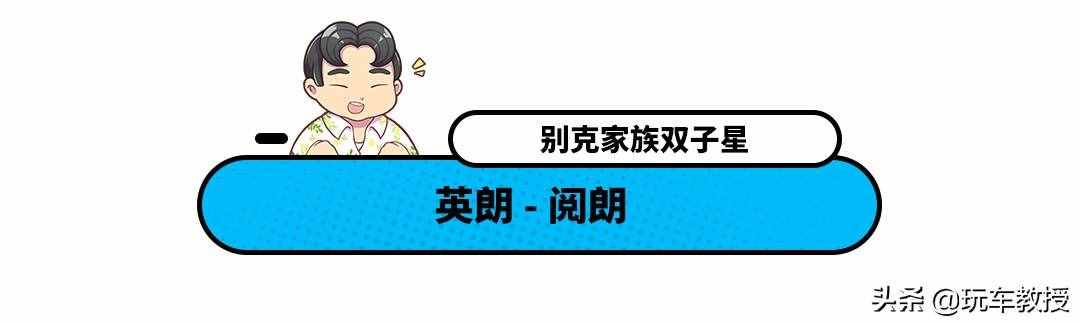 别克家族双子星

英朗 - 阅朗

头条 @玩车教授